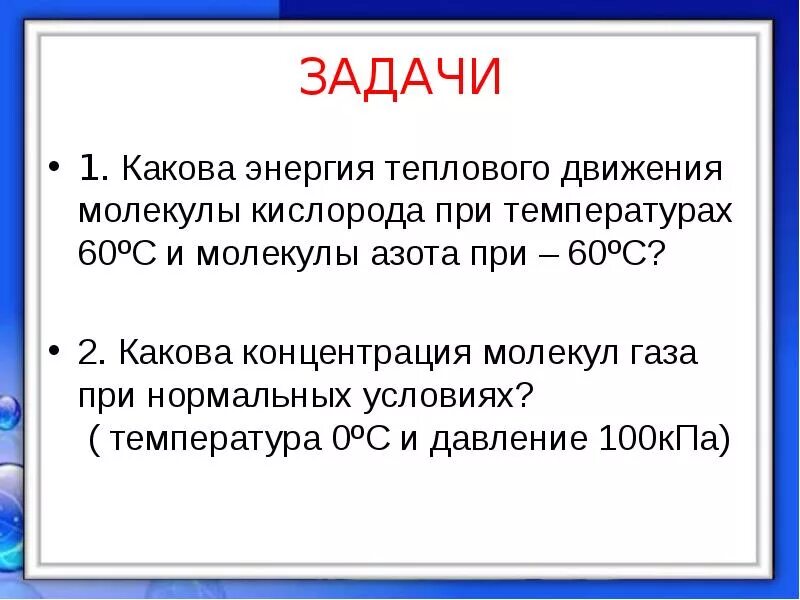 ЗАДАЧИ

• 1. Какова энергия теплового движения молекулы кислорода при температурах 60ºС и молекулы азота при – 60ºС?

• 2. Какова концентрация молекул газа при нормальных условиях?
( температура 0ºС и давление 100кПа)